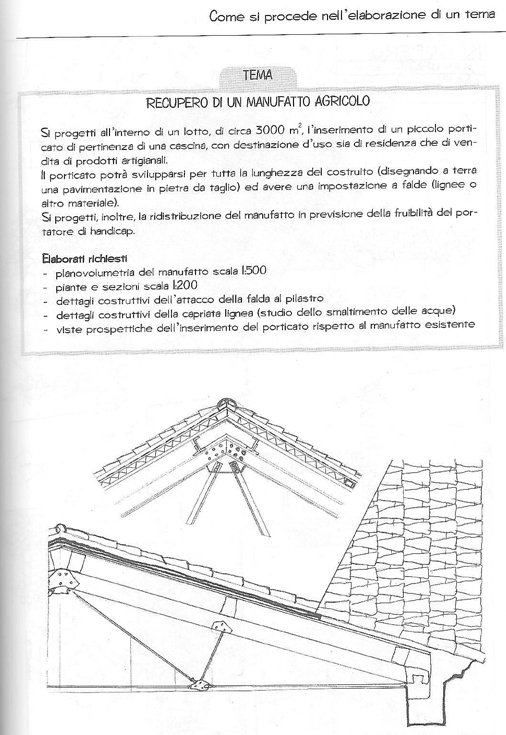 Come si procede nell'elaborazione di un tema

TEMA

RECUPERO DI UN MANUFATTO AGRICOLO

Si progetti all'interno di un lotto, di circa 3000 $m^2$, l'inserimento di un piccolo porticato di pertinenza di una cascina, con destinazione d'uso sia di residenza che di vendita di prodotti artigianali.
Il porticato potrà svilupparsi per tutta la lunghezza del costruito (disegnando a terra una pavimentazione in pietra da taglio) ed avere una impostazione a falde (lignee o altro materiale).
Si progetti, inoltre, la ridistribuzione del manufatto in previsione della fruibilità del portatore di handicap.

Elaborati richiesti
- planovolumetria del manufatto scala 1:500
- piante e sezioni scala 1:200
- dettagli costruttivi dell'attacco della falda al pilastro
- dettagli costruttivi della capriata lignea (studio dello smaltimento delle acque)
- viste prospettiche dell'inserimento del porticato rispetto al manufatto esistente